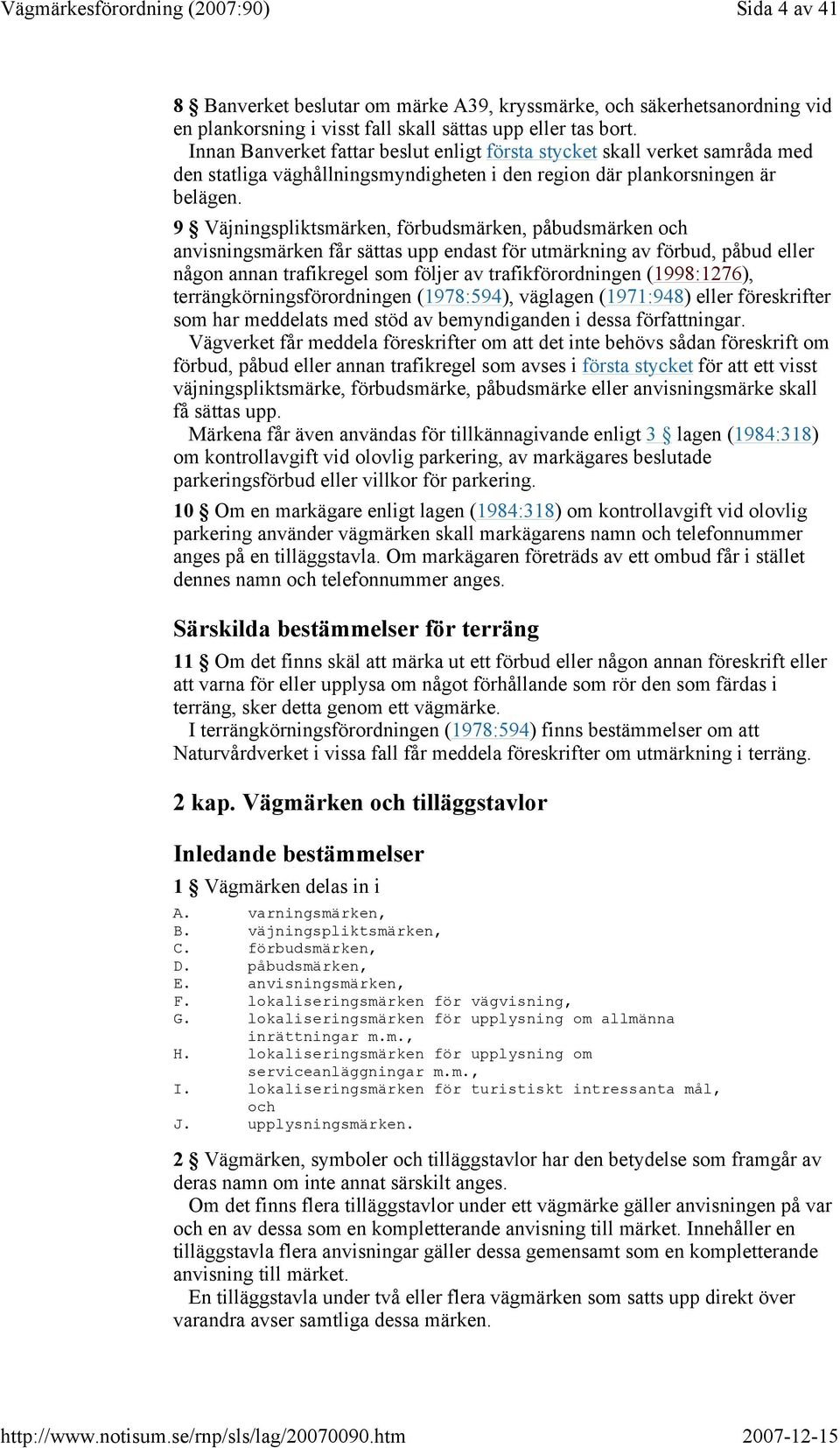 Vägmärkesförordning (2007:90)

Sida 4 av 41

8 § Banverket beslutar om märke A39, kryssmärke, och säkerhetsanordning vid en plankorsning i visst fall skall sättas upp eller tas bort.
Innan Banverket fattar beslut enligt första stycket skall verket samråda med den statliga väghållningsmyndigheten i den region där plankorsningen är belägen.

9 § Väjningspliktsmärken, förbudsmärken, påbudsmärken och anvisningsmärken får sättas upp endast för utmärkning av förbud, påbud eller någon annan trafikregel som följer av trafikförordningen (1998:1276), terrängkörningsförordningen (1978:594), väglagen (1971:948) eller föreskrifter som har meddelats med stöd av bemyndiganden i dessa författningar.
Vägverket får meddela föreskrifter om att det inte behövs sådan föreskrift om förbud, påbud eller annan trafikregel som avses i första stycket för att ett visst väjningspliktsmärke, förbudsmärke, påbudsmärke eller anvisningsmärke skall få sättas upp.
Märkena får även användas för tillkännagivande enligt 3 § lagen (1984:318) om kontrollavgift vid olovlig parkering, av markägares beslutade parkeringsförbud eller villkor för parkering.

10 § Om en markägare enligt lagen (1984:318) om kontrollavgift vid olovlig parkering använder vägmärken skall markägarens namn och telefonnummer anges på en tilläggstavla. Om markägaren företräds av ett ombud får i stället dennes namn och telefonnummer anges.

Särskilda bestämmelser för terräng

11 § Om det finns skäl att märka ut ett förbud eller någon annan föreskrift eller att varna för eller upplysa om något förhållande som rör den som färdas i terräng, sker detta genom ett vägmärke.
I terrängkörningsförordningen (1978:594) finns bestämmelser om att Naturvårdverket i vissa fall får meddela föreskrifter om utmärkning i terräng.

2 kap. Vägmärken och tilläggstavlor

Inledande bestämmelser

1 § Vägmärken delas in i
A. varningsmärken,
B. väjningspliktsmärken,
C. förbudsmärken,
D. påbudsmärken,
E. anvisningsmärken,
F. lokaliseringsmärken för vägvisning,
G. lokaliseringsmärken för upplysning om allmänna inrättningar m.m.,
H. lokaliseringsmärken för upplysning om serviceanläggningar m.m.,
I. lokaliseringsmärken för turistiskt intressanta mål, och
J. upplysningsmärken.

2 § Vägmärken, symboler och tilläggstavlor har den betydelse som framgår av deras namn om inte annat särskilt anges.
Om det finns flera tilläggstavlor under ett vägmärke gäller anvisningen på var och en av dessa som en kompletterande anvisning till märket. Innehåller en tilläggstavla flera anvisningar gäller dessa gemensamt som en kompletterande anvisning till märket.
En tilläggstavla under två eller flera vägmärken som satts upp direkt över varandra avser samtliga dessa märken.

http://www.notisum.se/rnp/sls/lag/20070090.htm

2007-12-15